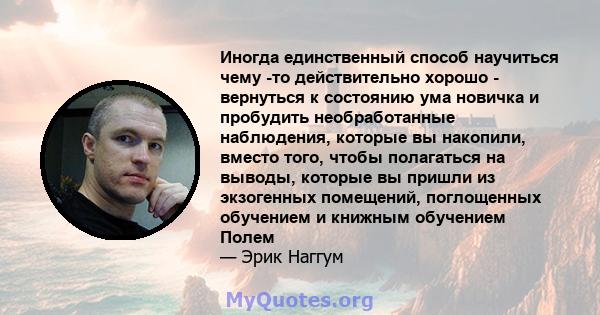 Иногда единственный способ научиться чему -то действительно хорошо - вернуться к состоянию ума новичка и пробудить необработанные наблюдения, которые вы накопили, вместо того, чтобы полагаться на выводы, которые вы пришли из экзогенных помещений, поглощенных обучением и книжным обучением Полем
— Эрик Наггум

MyQuotes.org